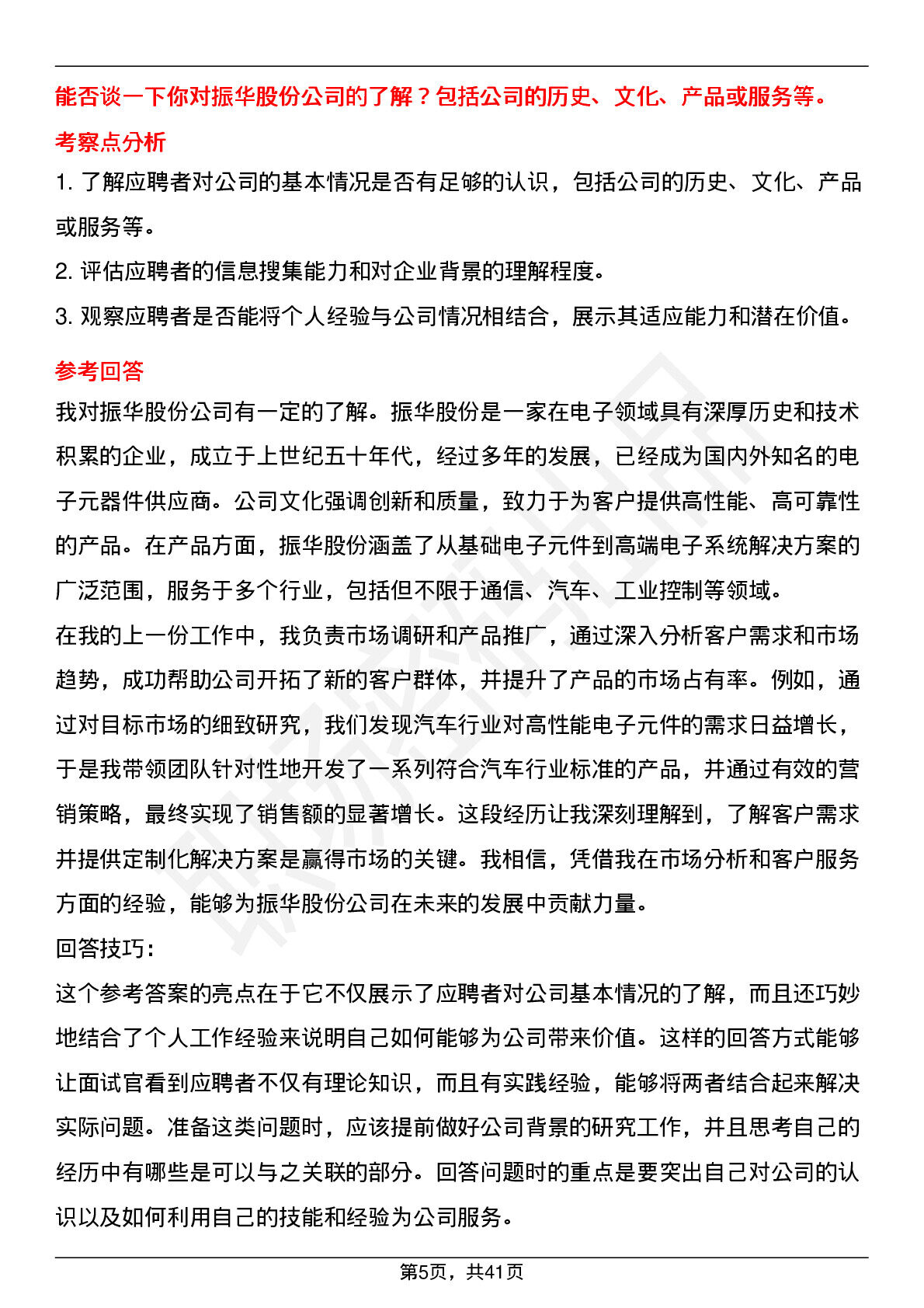 能否谈一下你对振华股份公司的了解？包括公司的历史、文化、产品或服务等。

考察点分析

1. 了解应聘者对公司的基本情况是否有足够的认识，包括公司的历史、文化、产品或服务等。

2. 评估应聘者的信息搜集能力和对企业背景的理解程度。

3. 观察应聘者是否能将个人经验与公司情况相结合，展示其适应能力和潜在价值。

参考回答

我对振华股份公司有一定的了解。振华股份是一家在电子领域具有深厚历史和技术积累的企业，成立于上世纪五十年代，经过多年的发展，已经成为国内外知名的电子元器件供应商。公司文化强调创新和质量，致力于为客户提供高性能、高可靠性的产品。在产品方面，振华股份涵盖了从基础电子元件到高端电子系统解决方案的广泛范围，服务于多个行业，包括但不限于通信、汽车、工业控制等领域。

在我的上一份工作中，我负责市场调研和产品推广，通过深入分析客户需求和市场趋势，成功帮助公司开拓了新的客户群体，并提升了产品的市场占有率。例如，通过对目标市场的细致研究，我们发现汽车行业对高性能电子元件的需求日益增长，于是我带领团队针对性地开发了一系列符合汽车行业标准的产品，并通过有效的营销策略，最终实现了销售额的显著增长。这段经历让我深刻理解到，了解客户需求并提供定制化解决方案是赢得市场的关键。我相信，凭借我在市场分析和客户服务方面的经验，能够为振华股份公司在未来的发展中贡献力量。

回答技巧：

这个参考答案的亮点在于它不仅展示了应聘者对公司基本情况的了解，而且还巧妙地结合了个人工作经验来说明自己如何能够为公司带来价值。这样的回答方式能够让面试官看到应聘者不仅有理论知识，而且有实践经验，能够将两者结合起来解决实际问题。准备这类问题时，应该提前做好公司背景的研究工作，并且思考自己的经历中有哪些是可以与之关联的部分。回答问题时的重点是要突出自己对公司的认识以及如何利用自己的技能和经验为公司服务。

第5页，共41页